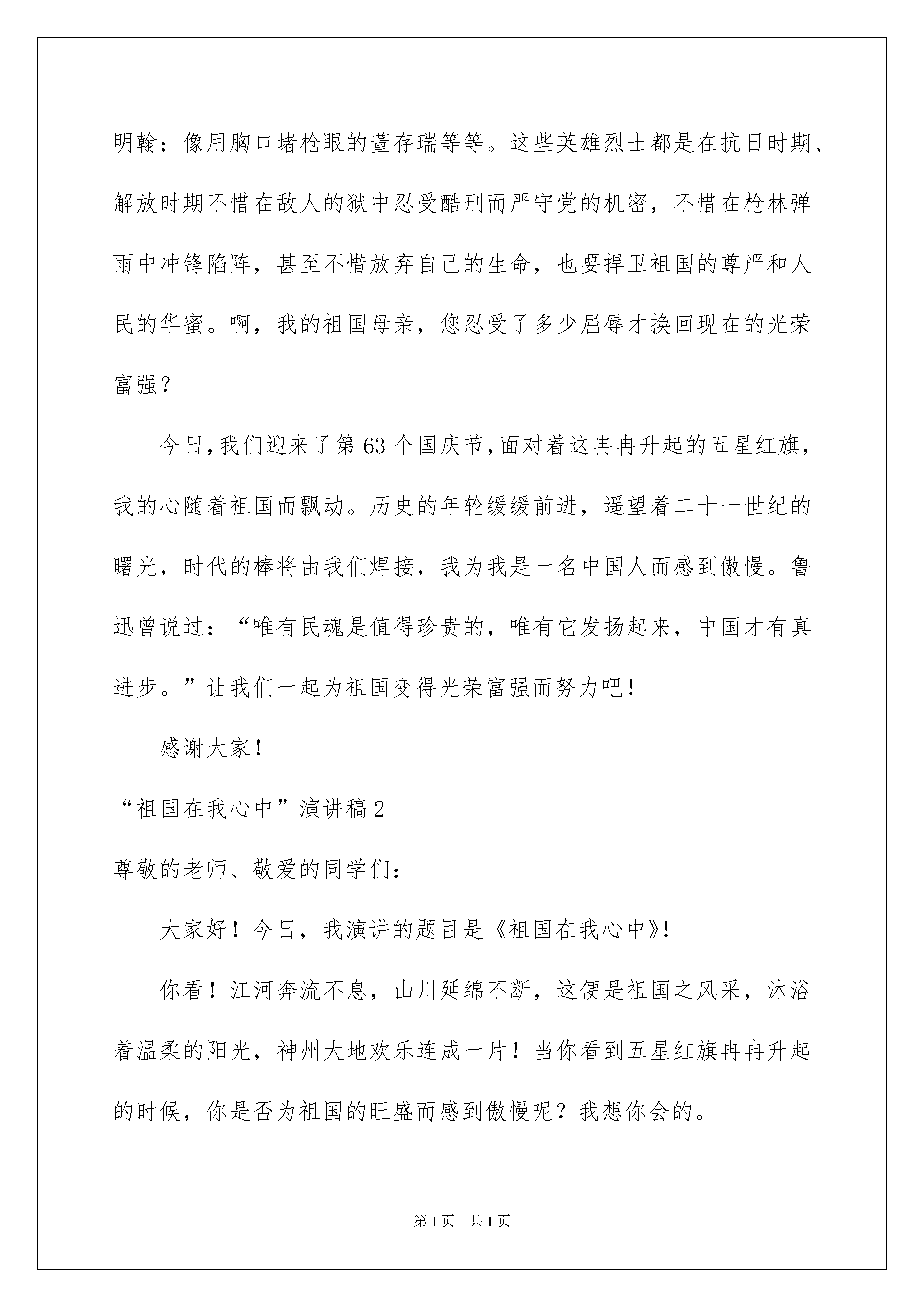 明翰；像用胸口堵枪眼的董存瑞等等。这些英雄烈士都是在抗日时期、解放时期不惜在敌人的狱中忍受酷刑而严守党的机密，不惜在枪林弹雨中冲锋陷阵，甚至不惜放弃自己的生命，也要捍卫祖国的尊严和人民的华蜜。啊，我的祖国母亲，您忍受了多少屈辱才换回现在的光荣富强？

今日，我们迎来了第63个国庆节，面对着这冉冉升起的五星红旗，我的心随着祖国而飘动。历史的年轮缓缓前进，遥望着二十一世纪的曙光，时代的棒将由我们焊接，我为我是一名中国人而感到傲慢。鲁迅曾说过：“唯有民魂是值得珍贵的，唯有它发扬起来，中国才有真进步。”让我们一起为祖国变得光荣富强而努力吧！

感谢大家！

“祖国在我心中”演讲稿2

尊敬的老师、敬爱的同学们：

大家好！今日，我演讲的题目是《祖国在我心中》！

你看！江河奔流不息，山川延绵不断，这便是祖国之风采，沐浴着温柔的阳光，神州大地欢乐连成一片！当你看到五星红旗冉冉升起的时候，你是否为祖国的旺盛而感到傲慢呢？我想你会的。

第1页 共1页